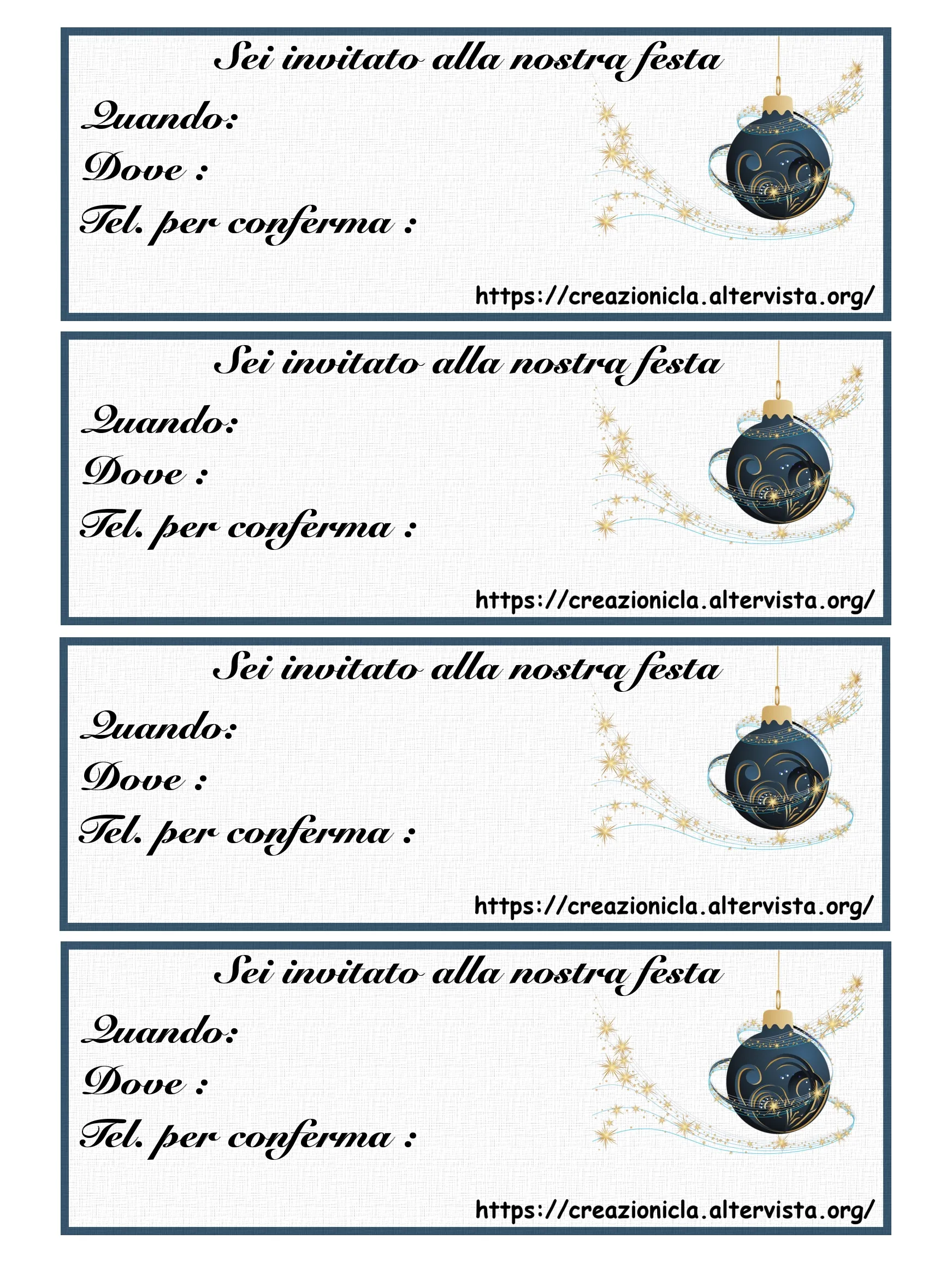 Sei invitato alla nostra festa
Quando:
Dove :
Tel. per conferma :
https://creazionicla.altervista.org/

Sei invitato alla nostra festa
Quando:
Dove :
Tel. per conferma :
https://creazionicla.altervista.org/

Sei invitato alla nostra festa
Quando:
Dove :
Tel. per conferma :
https://creazionicla.altervista.org/

Sei invitato alla nostra festa
Quando:
Dove :
Tel. per conferma :
https://creazionicla.altervista.org/